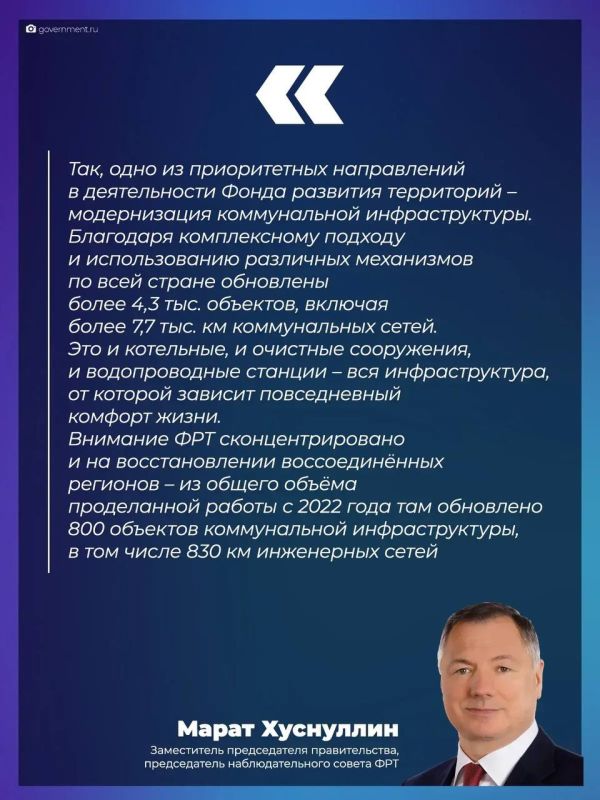 government.ru

«

Так, одно из приоритетных направлений в деятельности Фонда развития территорий – модернизация коммунальной инфраструктуры. Благодаря комплексному подходу и использованию различных механизмов по всей стране обновлены более 4,3 тыс. объектов, включая более 7,7 тыс. км коммунальных сетей. Это и котельные, и очистные сооружения, и водопроводные станции – вся инфраструктура, от которой зависит повседневный комфорт жизни.
Внимание ФРТ сконцентрировано и на восстановлении воссоединённых регионов – из общего объёма проделанной работы с 2022 года там обновлено 800 объектов коммунальной инфраструктуры, в том числе 830 км инженерных сетей

Марат Хуснуллин
Заместитель председателя правительства, председатель наблюдательного совета ФРТ